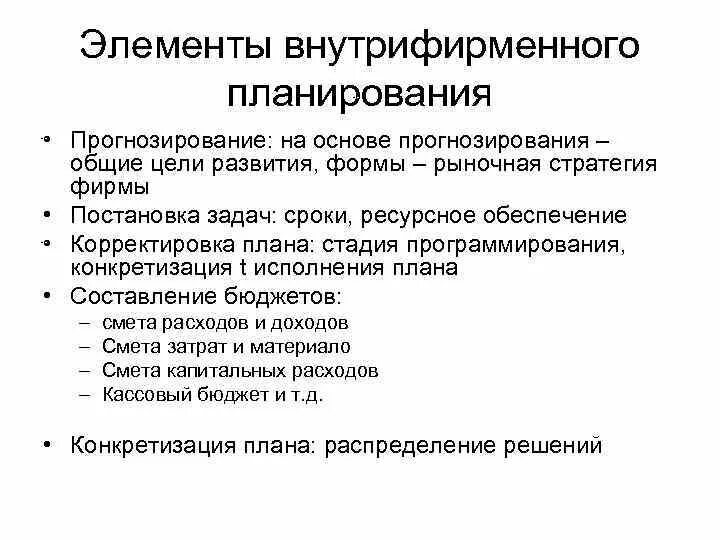 Элементы внутрифирменного планирования

• Прогнозирование: на основе прогнозирования – общие цели развития, формы – рыночная стратегия фирмы
• Постановка задач: сроки, ресурсное обеспечение
• Корректировка плана: стадия программирования, конкретизация t исполнения плана
• Составление бюджетов:
 – смета расходов и доходов
 – Смета затрат и материало
 – Смета капитальных расходов
 – Кассовый бюджет и т.д.

• Конкретизация плана: распределение решений